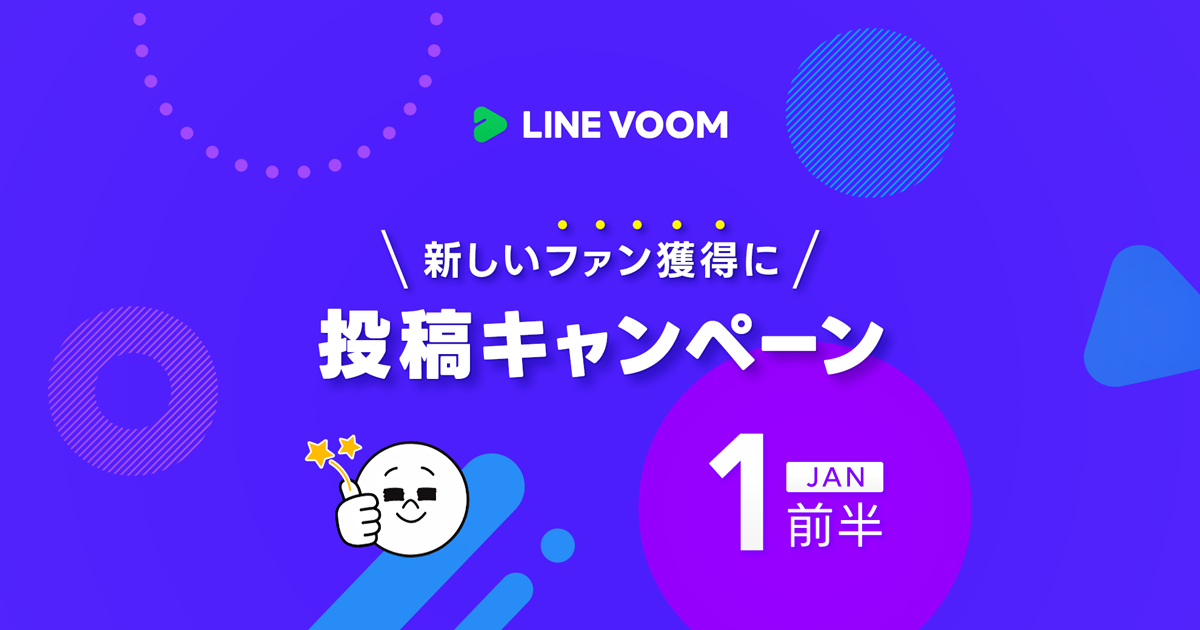 LINE VOOM

\ 新しいファン獲得に /

投稿キャンペーン

1 JAN 前半